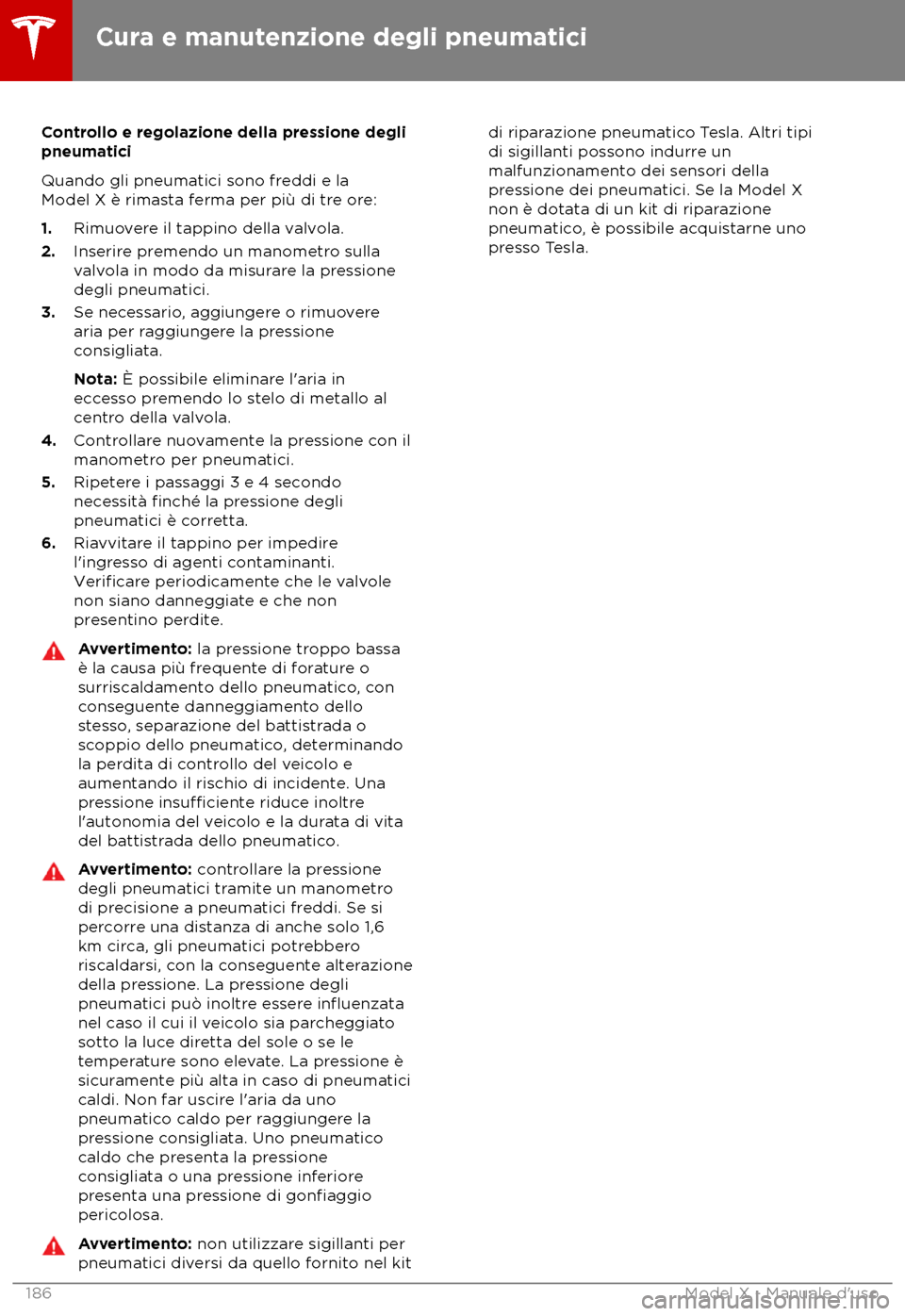 Cura e manutenzione degli pneumatici

Controllo e regolazione della pressione degli pneumatici

Quando gli pneumatici sono freddi e la Model X è rimasta ferma per più di tre ore:

1. Rimuovere il tappino della valvola.
2. Inserire premendo un manometro sulla valvola in modo da misurare la pressione degli pneumatici.
3. Se necessario, aggiungere o rimuovere aria per raggiungere la pressione consigliata.

Nota: È possibile eliminare l'aria in eccesso premendo lo stelo di metallo al centro della valvola.

4. Controllare nuovamente la pressione con il manometro per pneumatici.
5. Ripetere i passaggi 3 e 4 secondo necessità finché la pressione degli pneumatici è corretta.
6. Riavvitare il tappino per impedire l'ingresso di agenti contaminanti. Verificare periodicamente che le valvole non siano danneggiate e che non presentino perdite.

Avvertimento: la pressione troppo bassa è la causa più frequente di forature o surriscaldamento dello pneumatico, con conseguente danneggiamento dello stesso, separazione del battistrada o scoppio dello pneumatico, determinando la perdita di controllo del veicolo e aumentando il rischio di incidente. Una pressione insufficiente riduce inoltre l'autonomia del veicolo e la durata di vita del battistrada dello pneumatico.

Avvertimento: controllare la pressione degli pneumatici tramite un manometro di precisione a pneumatici freddi. Se si percorre una distanza di anche solo 1,6 km circa, gli pneumatici potrebbero riscaldarsi, con la conseguente alterazione della pressione. La pressione degli pneumatici può inoltre essere influenzata nel caso il cui il veicolo sia parcheggiato sotto la luce diretta del sole o se le temperature sono elevate. La pressione è sicuramente più alta in caso di pneumatici caldi. Non far uscire l'aria da uno pneumatico caldo per raggiungere la pressione consigliata. Uno pneumatico caldo che presenta la pressione consigliata o una pressione inferiore presenta una pressione di gonfiaggio pericolosa.

Avvertimento: non utilizzare sigillanti per pneumatici diversi da quello fornito nel kit di riparazione pneumatico Tesla. Altri tipi di sigillanti possono indurre un malfunzionamento dei sensori della pressione dei pneumatici. Se la Model X non è dotata di un kit di riparazione pneumatico, è possibile acquistarne uno presso Tesla.

186 Model X - Manuale d'uso

carmanualsonline.info